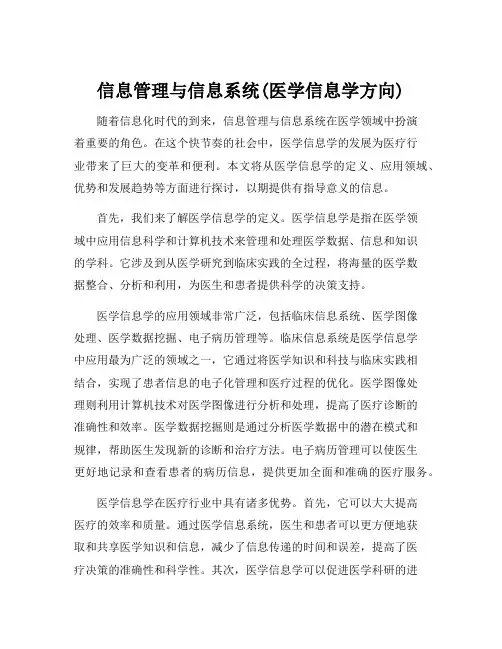 信息管理与信息系统(医学信息学方向)

随着信息化时代的到来，信息管理与信息系统在医学领域中扮演着重要的角色。在这个快节奏的社会中，医学信息学的发展为医疗行业带来了巨大的变革和便利。本文将从医学信息学的定义、应用领域、优势和发展趋势等方面进行探讨，以期提供有指导意义的信息。

首先，我们来了解医学信息学的定义。医学信息学是指在医学领域中应用信息科学和计算机技术来管理和处理医学数据、信息和知识的学科。它涉及到从医学研究到临床实践的全过程，将海量的医学数据整合、分析和利用，为医生和患者提供科学的决策支持。

医学信息学的应用领域非常广泛，包括临床信息系统、医学图像处理、医学数据挖掘、电子病历管理等。临床信息系统是医学信息学中应用最为广泛的领域之一，它通过将医学知识和科技与临床实践相结合，实现了患者信息的电子化管理和医疗过程的优化。医学图像处理则利用计算机技术对医学图像进行分析和处理，提高了医疗诊断的准确性和效率。医学数据挖掘则是通过分析医学数据中的潜在模式和规律，帮助医生发现新的诊断和治疗方法。电子病历管理可以使医生更好地记录和查看患者的病历信息，提供更加全面和准确的医疗服务。

医学信息学在医疗行业中具有诸多优势。首先，它可以大大提高医疗的效率和质量。通过医学信息系统，医生和患者可以更方便地获取和共享医学知识和信息，减少了信息传递的时间和误差，提高了医疗决策的准确性和科学性。其次，医学信息学可以促进医学科研的进